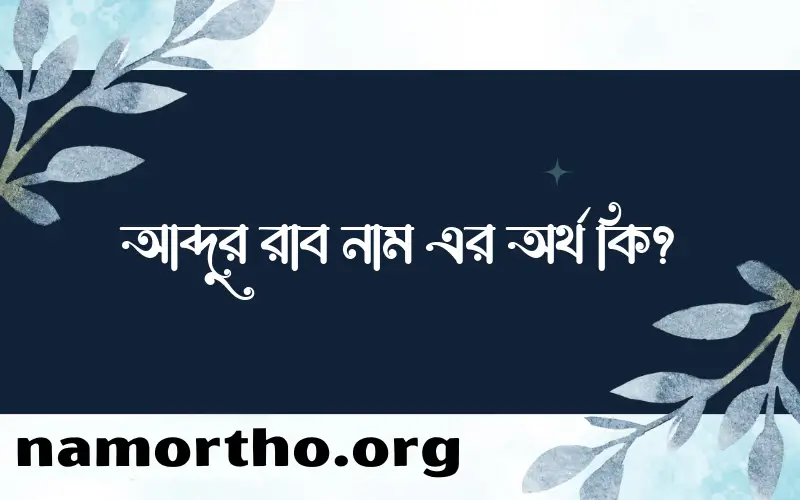 আব্দুর রাব নাম এর অর্থ কি?

namortho.org